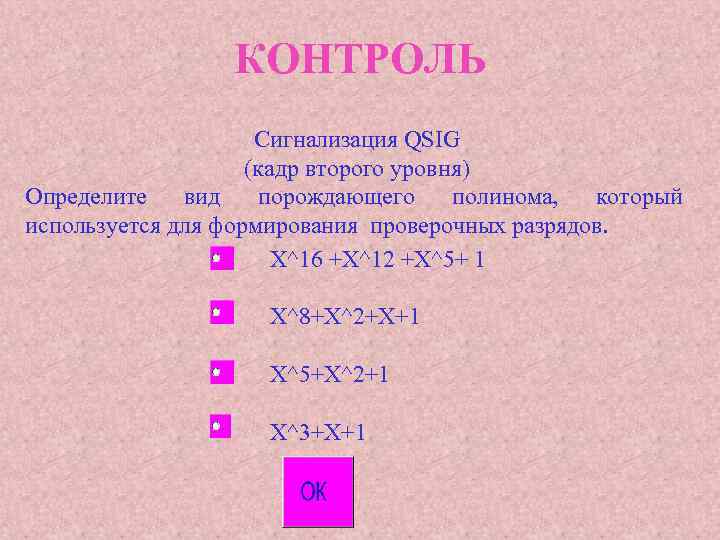 КОНТРОЛЬ

Сигнализация QSIG
(кадр второго уровня)

Определите вид порождающего полинома, который используется для формирования проверочных разрядов.

X^16 +X^12 +X^5+ 1

X^8+X^2+X+1

X^5+X^2+1

X^3+X+1

OK